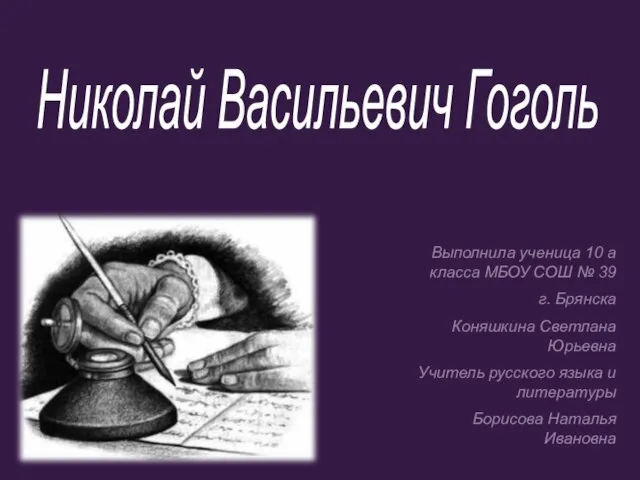 Николай Васильевич Гоголь

Выполнила ученица 10 а класса МБОУ СОШ № 39

г. Брянска

Коняшкина Светлана Юрьевна

Учитель русского языка и литературы

Борисова Наталья Ивановна